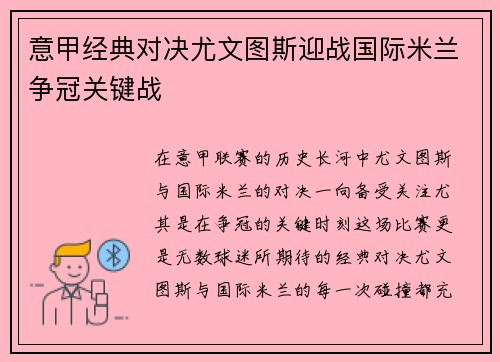 意甲经典对决尤文图斯迎战国际米兰争冠关键战

在意甲联赛的历史长河中尤文图斯与国际米兰的对决一向备受关注尤其是在争冠的关键时刻这场比赛更是无数球迷所期待的经典对决尤文图斯与国际米兰的每一次碰撞都充